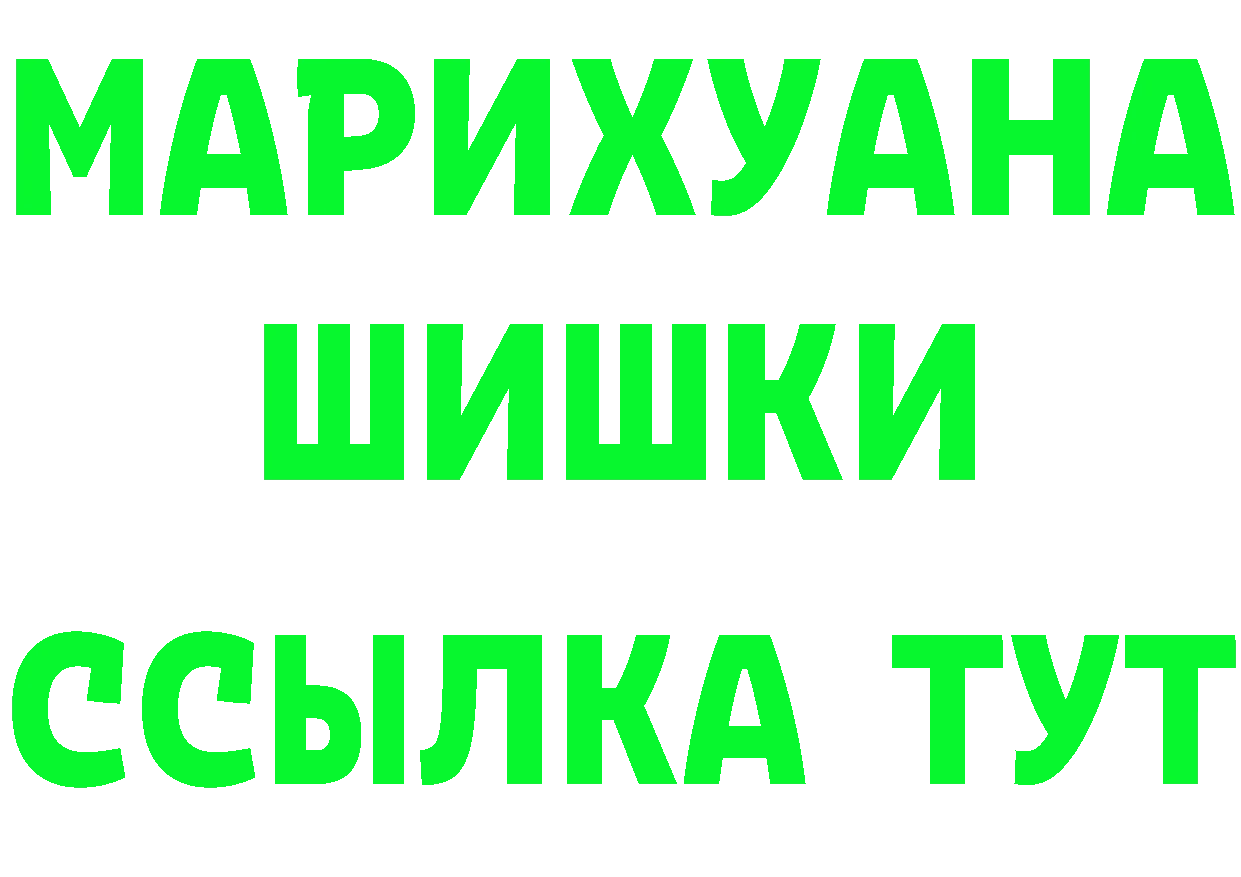 МАРИХУАНА
ШИШКИ
ССЫЛКА ТУТ